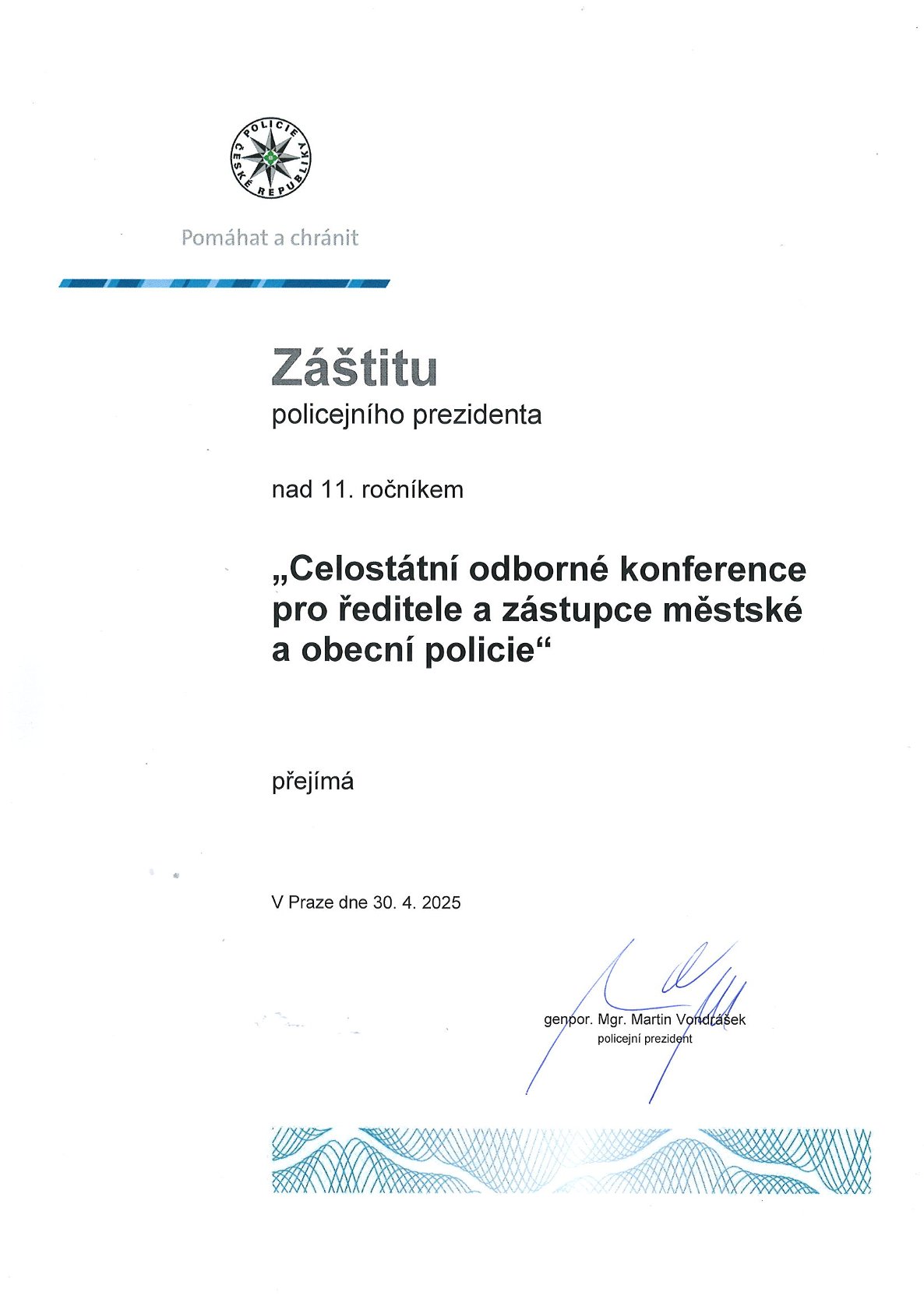 POLICIE ČESKÉ REPUBLIKY

Pomáhat a chránit

Záštitu

policejního prezidenta

nad 11. ročníkem

„Celostátní odborné konference pro ředitele a zástupce městské a obecní policie“

přejímá

V Praze dne 30. 4. 2025

genpor. Mgr. Martin Vondrášek
policejní prezident